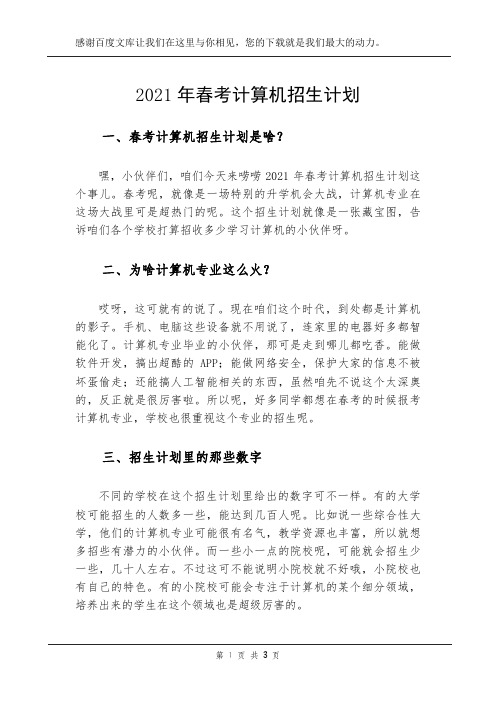 感谢百度文库让我们在这里与你相见，您的下载就是我们最大的动力。

2021 年春考计算机招生计划

一、春考计算机招生计划是啥？

嘿，小伙伴们，咱们今天来唠唠 2021 年春考计算机招生计划这个事儿。春考呢，就像是一场特别的升学机会大战，计算机专业在这场大战里可是超热门的呢。这个招生计划就像是一张藏宝图，告诉咱们各个学校打算招收多少学习计算机的小伙伴呀。

二、为啥计算机专业这么火？

哎呀，这可就有的说了。现在咱们这个时代，到处都是计算机的影子。手机、电脑这些设备就不用说了，连家里的电器好多都智能化了。计算机专业毕业的小伙伴，那可是走到哪儿都吃香。能做软件开发，搞出超酷的 APP；能做网络安全，保护大家的信息不被坏蛋偷走；还能搞人工智能相关的东西，虽然咱先不说这个太深奥的，反正就是很厉害啦。所以呢，好多同学都想在春考的时候报考计算机专业，学校也很重视这个专业的招生呢。

三、招生计划里的那些数字

不同的学校在这个招生计划里给出的数字可不一样。有的大学校可能招生的人数多一些，能达到几百人呢。比如说一些综合性大学，他们的计算机专业可能很有名气，教学资源也丰富，所以就想多招些有潜力的小伙伴。而一些小一点的院校呢，可能就会招生少一些，几十人左右。不过这可不能说明小院校就不好哦，小院校也有自己的特色。有的小院校可能会专注于计算机的某个细分领域，培养出来的学生在这个领域也是超级厉害的。

第 1 页 共 3 页